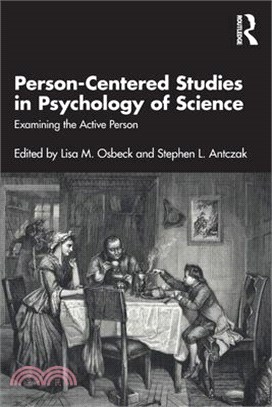 ROUTLEDGE

Person-Centered Studies in Psychology of Science

Examining the Active Person

Edited by Lisa M. Osbeck and Stephen L. Antczak